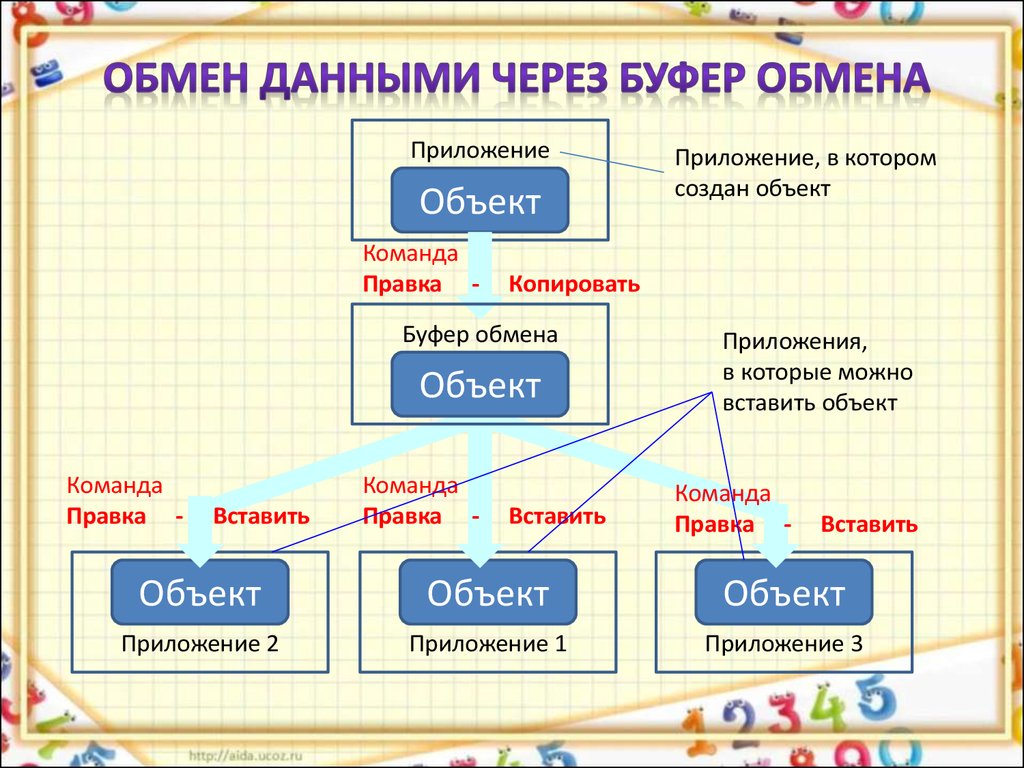 ОБМЕН ДАННЫМИ ЧЕРЕЗ БУФЕР ОБМЕНА

Приложение

Объект

Приложение, в котором создан объект

Команда
Правка - Копировать

Буфер обмена

Объект

Приложения, в которые можно вставить объект

Команда
Правка - Вставить

Команда
Правка - Вставить

Команда
Правка - Вставить

Объект
Приложение 2

Объект
Приложение 1

Объект
Приложение 3

http://aida.ucoz.ru